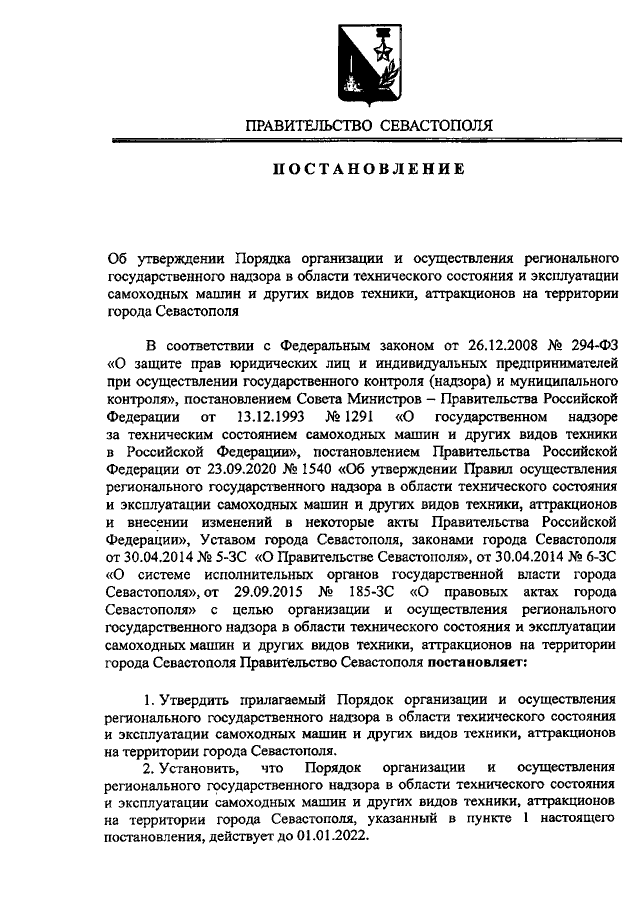 ПРАВИТЕЛЬСТВО СЕВАСТОПОЛЯ

ПОСТАНОВЛЕНИЕ

Об утверждении Порядка организации и осуществления регионального государственного надзора в области технического состояния и эксплуатации самоходных машин и других видов техники, аттракционов на территории города Севастополя

В соответствии с Федеральным законом от 26.12.2008 № 294-ФЗ «О защите прав юридических лиц и индивидуальных предпринимателей при осуществлении государственного контроля (надзора) и муниципального контроля», постановлением Совета Министров – Правительства Российской Федерации от 13.12.1993 № 1291 «О государственном надзоре за техническим состоянием самоходных машин и других видов техники в Российской Федерации», постановлением Правительства Российской Федерации от 23.09.2020 № 1540 «Об утверждении Правил осуществления регионального государственного надзора в области технического состояния и эксплуатации самоходных машин и других видов техники, аттракционов и внесении изменений в некоторые акты Правительства Российской Федерации», Уставом города Севастополя, законами города Севастополя от 30.04.2014 № 5-ЗС «О Правительстве Севастополя», от 30.04.2014 № 6-ЗС «О системе исполнительных органов государственной власти города Севастополя», от 29.09.2015 № 185-ЗС «О правовых актах города Севастополя» с целью организации и осуществления регионального государственного надзора в области технического состояния и эксплуатации самоходных машин и других видов техники, аттракционов на территории города Севастополя Правительство Севастополя постановляет:

1. Утвердить прилагаемый Порядок организации и осуществления регионального государственного надзора в области технического состояния и эксплуатации самоходных машин и других видов техники, аттракционов на территории города Севастополя.

2. Установить, что Порядок организации и осуществления регионального государственного надзора в области технического состояния и эксплуатации самоходных машин и других видов техники, аттракционов на территории города Севастополя, указанный в пункте 1 настоящего постановления, действует до 01.01.2022.